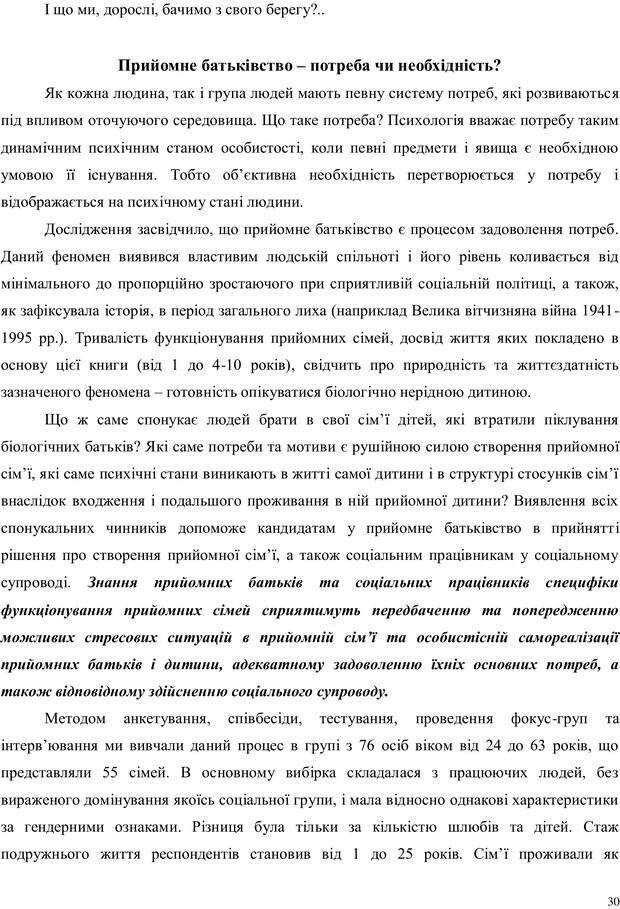 І що ми, дорослі, бачимо з свого берегу?..

Прийомне батьківство – потреба чи необхідність?

Як кожна людина, так і група людей мають певну систему потреб, які розвиваються під впливом оточуючого середовища. Що таке потреба? Психологія вважає потребу таким динамічним психічним станом особистості, коли певні предмети і явища є необхідною умовою її існування. Тобто об'єктивна необхідність перетворюється у потребу і відображається на психічному стані людини.

Дослідження засвідчило, що прийомне батьківство є процесом задоволення потреб. Даний феномен виявився властивим людській спільноті і його рівень коливається від мінімального до пропорційно зростаючого при сприятливій соціальній політиці, а також, як зафіксувала історія, в період загального лиха (наприклад Велика вітчизняна війна 1941-1995 рр.). Тривалість функціонування прийомних сімей, досвід життя яких покладено в основу цієї книги (від 1 до 4-10 років), свідчить про природність та життєздатність зазначеного феномена – готовність опікуватися біологічно нерідною дитиною.

Що ж саме спонукає людей брати в свої сім'ї дітей, які втратили піклування біологічних батьків? Які саме потреби та мотиви є рушійною силою створення прийомної сім'ї, які саме психічні стани виникають в житті самої дитини і в структурі стосунків сім'ї внаслідок входження і подальшого проживання в ній прийомної дитини? Виявлення всіх спонукальних чинників допоможе кандидатам у прийомне батьківство в прийнятті рішення про створення прийомної сім'ї, а також соціальним працівникам у соціальному супроводі. Знання прийомних батьків та соціальних працівників специфіки функціонування прийомних сімей сприятимуть передбаченню та попередженню можливих стресових ситуацій в прийомній сім'ї та особистісній самореалізації прийомних батьків і дитини, адекватному задоволенню їхніх основних потреб, а також відповідному здійсненню соціального супроводу.

Методом анкетування, співбесіди, тестування, проведення фокус-груп та інтерв'ювання ми вивчали даний процес в групі з 76 осіб віком від 24 до 63 років, що представляли 55 сімей. В основному вибірка складалася з працюючих людей, без вираженого домінування якоїсь соціальної групи, і мала відносно однакові характеристики за гендерними ознаками. Різниця була тільки за кількістю шлюбів та дітей. Стаж подружнього життя респондентів становив від 1 до 25 років. Сім'ї проживали як

30